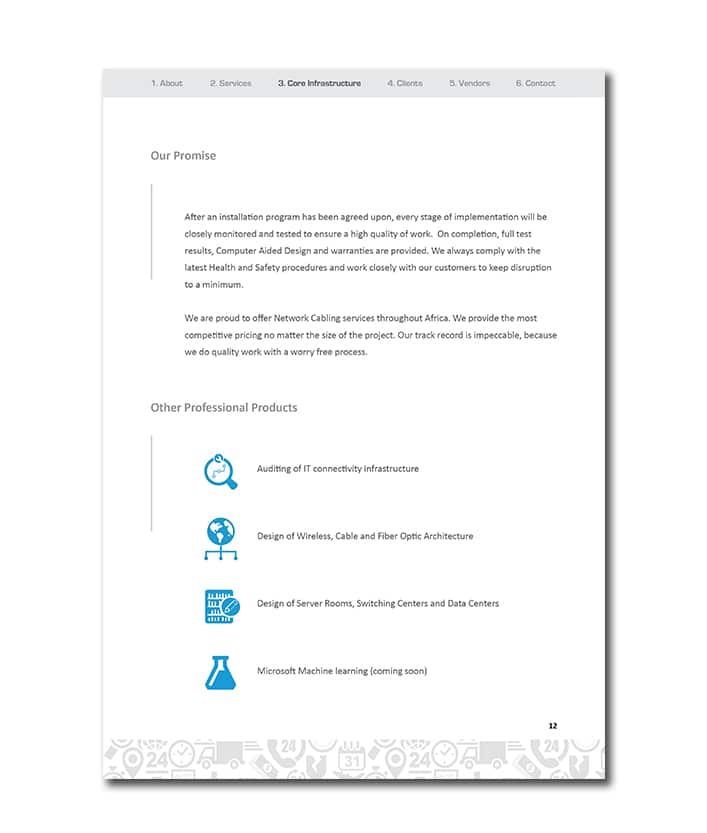 1. About 2. Services 3. Core Infrastructure 4. Clients 5. Vendors 6. Contact

Our Promise

After an installation program has been agreed upon, every stage of implementation will be closely monitored and tested to ensure a high quality of work. On completion, full test results, Computer Aided Design and warranties are provided. We always comply with the latest Health and Safety procedures and work closely with our customers to keep disruption to a minimum.

We are proud to offer Network Cabling services throughout Africa. We provide the most competitive pricing no matter the size of the project. Our track record is impeccable, because we do quality work with a worry free process.

Other Professional Products

Auditing of IT connectivity infrastructure

Design of Wireless, Cable and Fiber Optic Architecture

Design of Server Rooms, Switching Centers and Data Centers

Microsoft Machine learning (coming soon)

12